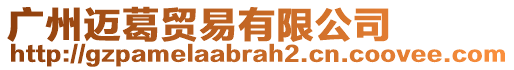 广州迈葛贸易有限公司
http://gzpamelaabrah2.cn.coovee.com